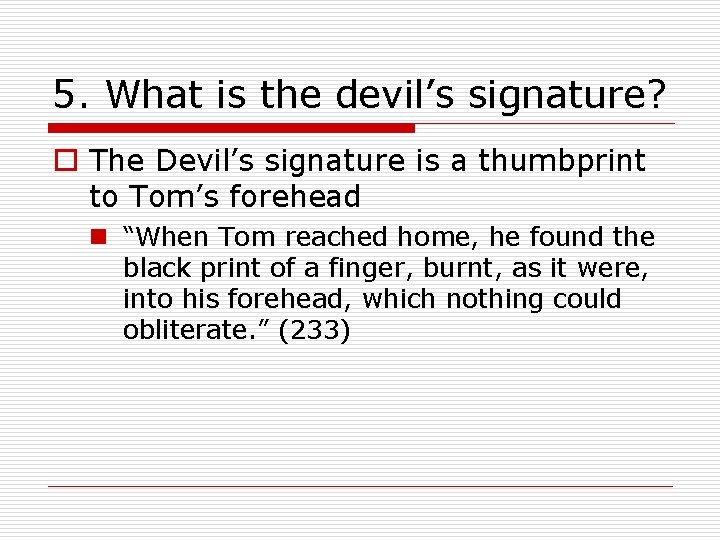 5. What is the devil’s signature?

The Devil’s signature is a thumbprint to Tom’s forehead

“When Tom reached home, he found the black print of a finger, burnt, as it were, into his forehead, which nothing could obliterate.” (233)